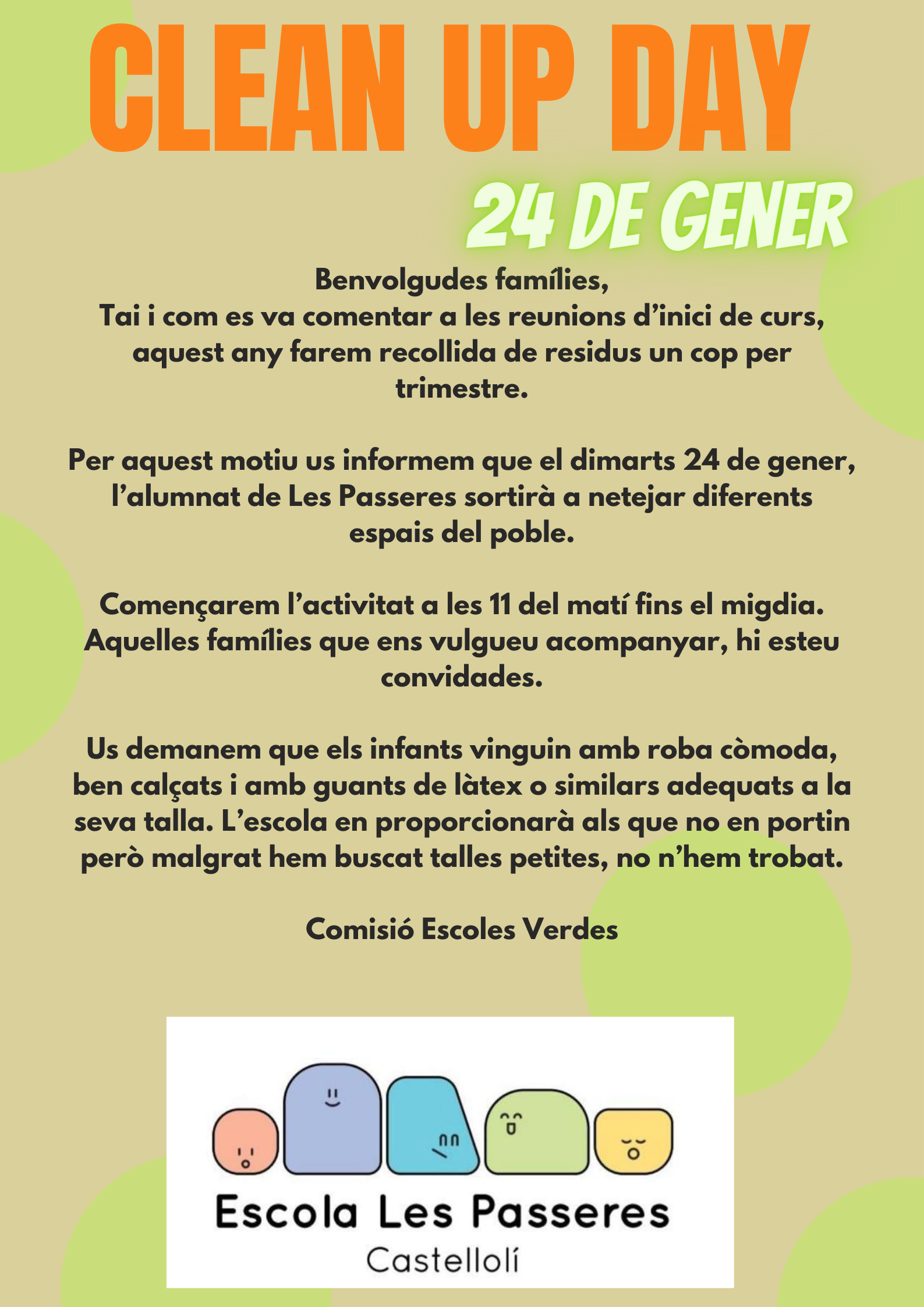 CLEAN UP DAY

24 DE GENER

Benvolgudes famílies,
Tai i com es va comentar a les reunions d'inici de curs, aquest any farem recollida de residus un cop per trimestre.

Per aquest motiu us informem que el dimarts 24 de gener, l'alumnat de Les Passeres sortirà a netejar diferents espais del poble.

Començarem l'activitat a les 11 del matí fins el migdia. Aquelles famílies que ens vulgueu acompanyar, hi esteu convidades.

Us demanem que els infants vinguin amb roba còmoda, ben calçats i amb guants de làtex o similars adequats a la seva talla. L'escola en proporcionarà als que no en portin però malgrat hem buscat talles petites, no n'hem trobat.

Comisió Escoles Verdes

Escola Les Passeres
Castellolí